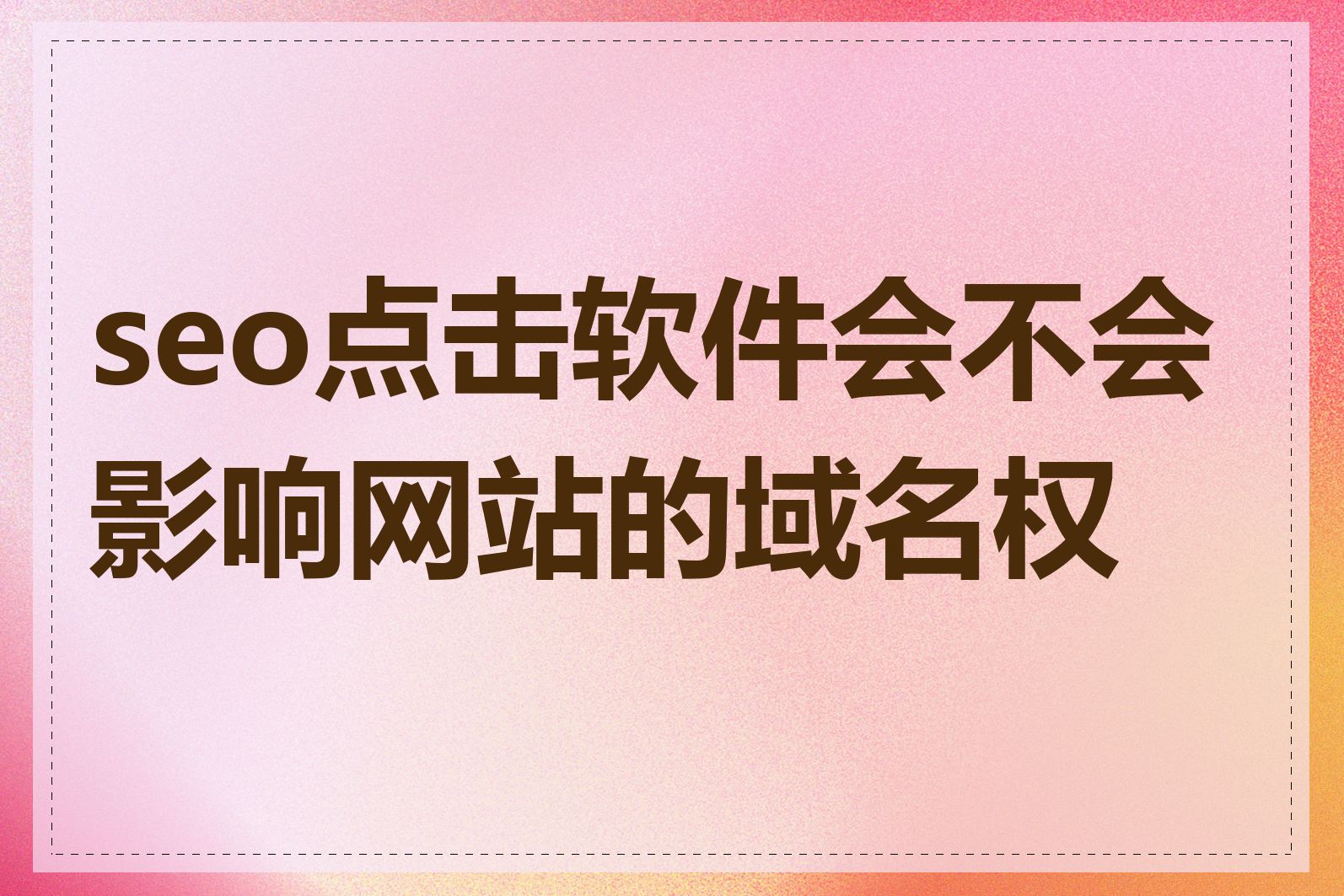 seo点击软件会不会影响网站的域名权